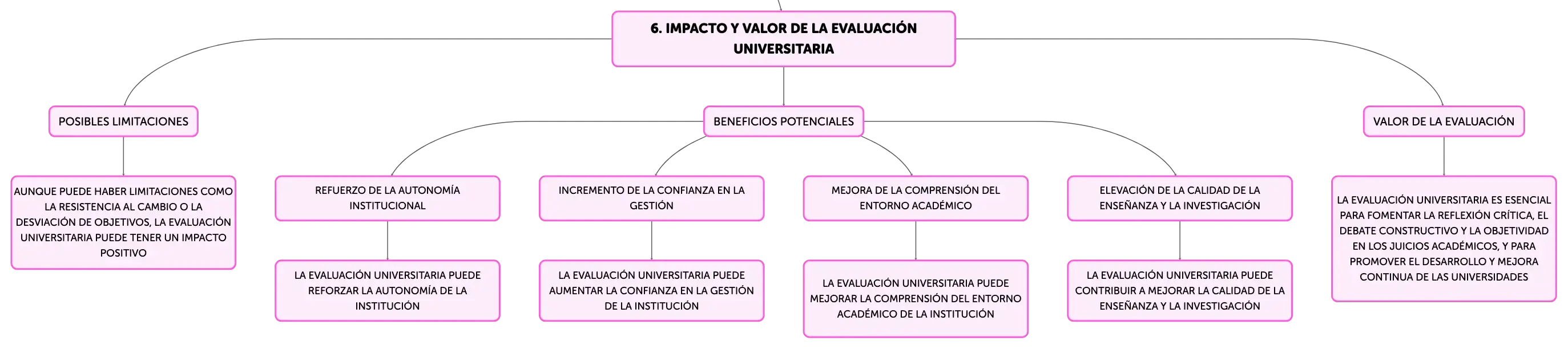 6. IMPACTO Y VALOR DE LA EVALUACIÓN UNIVERSITARIA

POSIBLES LIMITACIONES

AUNQUE PUEDE HABER LIMITACIONES COMO LA RESISTENCIA AL CAMBIO O LA DESVIACIÓN DE OBJETIVOS, LA EVALUACIÓN UNIVERSITARIA PUEDE TENER UN IMPACTO POSITIVO

BENEFICIOS POTENCIALES

REFUERZO DE LA AUTONOMÍA INSTITUCIONAL

LA EVALUACIÓN UNIVERSITARIA PUEDE REFORZAR LA AUTONOMÍA DE LA INSTITUCIÓN

INCREMENTO DE LA CONFIANZA EN LA GESTIÓN

LA EVALUACIÓN UNIVERSITARIA PUEDE AUMENTAR LA CONFIANZA EN LA GESTIÓN DE LA INSTITUCIÓN

MEJORA DE LA COMPRENSIÓN DEL ENTORNO ACADÉMICO

LA EVALUACIÓN UNIVERSITARIA PUEDE MEJORAR LA COMPRENSIÓN DEL ENTORNO ACADÉMICO DE LA INSTITUCIÓN

ELEVACIÓN DE LA CALIDAD DE LA ENSEÑANZA Y LA INVESTIGACIÓN

LA EVALUACIÓN UNIVERSITARIA PUEDE CONTRIBUIR A MEJORAR LA CALIDAD DE LA ENSEÑANZA Y LA INVESTIGACIÓN

VALOR DE LA EVALUACIÓN

LA EVALUACIÓN UNIVERSITARIA ES ESENCIAL PARA FOMENTAR LA REFLEXIÓN CRÍTICA, EL DEBATE CONSTRUCTIVO Y LA OBJETIVIDAD EN LOS JUICIOS ACADÉMICOS, Y PARA PROMOVER EL DESARROLLO Y MEJORA CONTINUA DE LAS UNIVERSIDADES